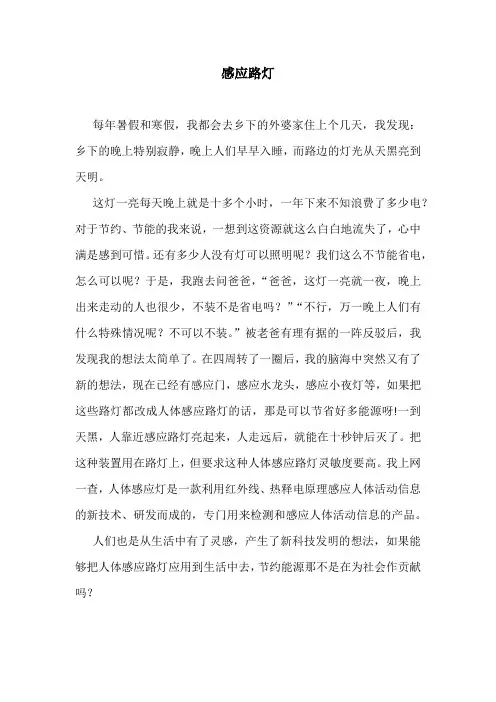 感应路灯

每年暑假和寒假，我都会去乡下的外婆家住上个几天，我发现：乡下的晚上特别寂静，晚上人们早早入睡，而路边的灯光从天黑亮到天明。

这灯一亮每天晚上就是十多个小时，一年下来不知浪费了多少电？对于节约、节能的我来说，一想到这资源就这么白白地流失了，心中满是感到可惜。还有多少人没有灯可以照明呢？我们这么不节能省电，怎么可以呢？于是，我跑去问爸爸，“爸爸，这灯一亮就一夜，晚上出来走动的人也很少，不装不是省电吗？”“不行，万一晚上人们有什么特殊情况呢？不可以不装。”被老爸有理有据的一阵反驳后，我发现我的想法太简单了。在四周转了一圈后，我的脑海中突然又有了新的想法，现在已经有感应门，感应水龙头，感应小夜灯等，如果把这些路灯都改成人体感应路灯的话，那是可以节省好多能源呀!一到天黑，人靠近感应路灯亮起来，人走远后，就能在十秒钟后灭了。把这种装置用在路灯上，但要求这种人体感应路灯灵敏度要高。我上网一查，人体感应灯是一款利用红外线、热释电原理感应人体活动信息的新技术、研发而成的，专门用来检测和感应人体活动信息的产品。

人们也是从生活中有了灵感，产生了新科技发明的想法，如果能够把人体感应路灯应用到生活中去，节约能源那不是在为社会作贡献吗？